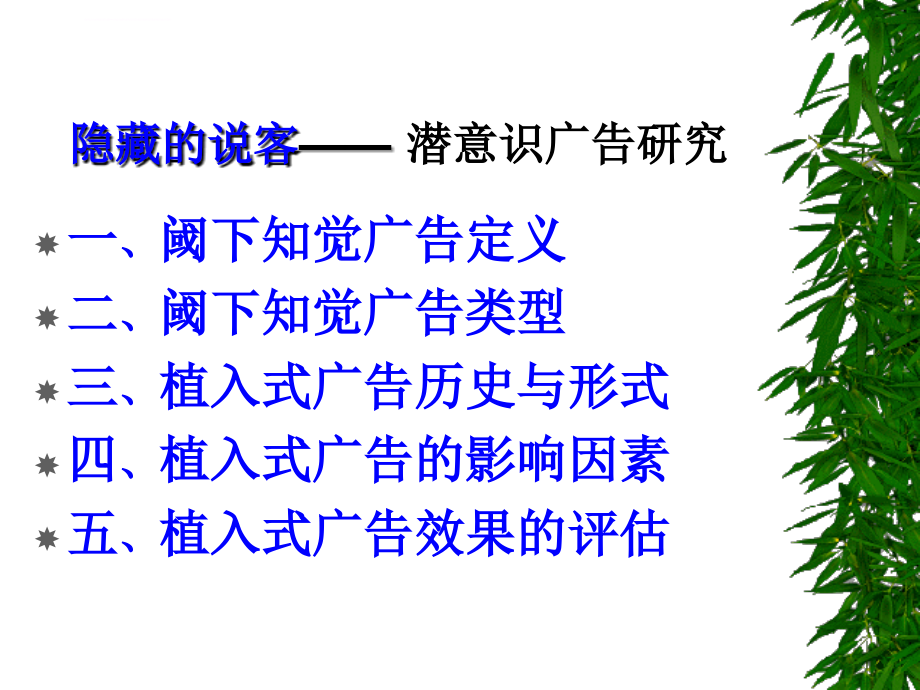 隐藏的说客—— 潜意识广告研究

一、阈下知觉广告定义
二、阈下知觉广告类型
三、植入式广告历史与形式
四、植入式广告的影响因素
五、植入式广告效果的评估